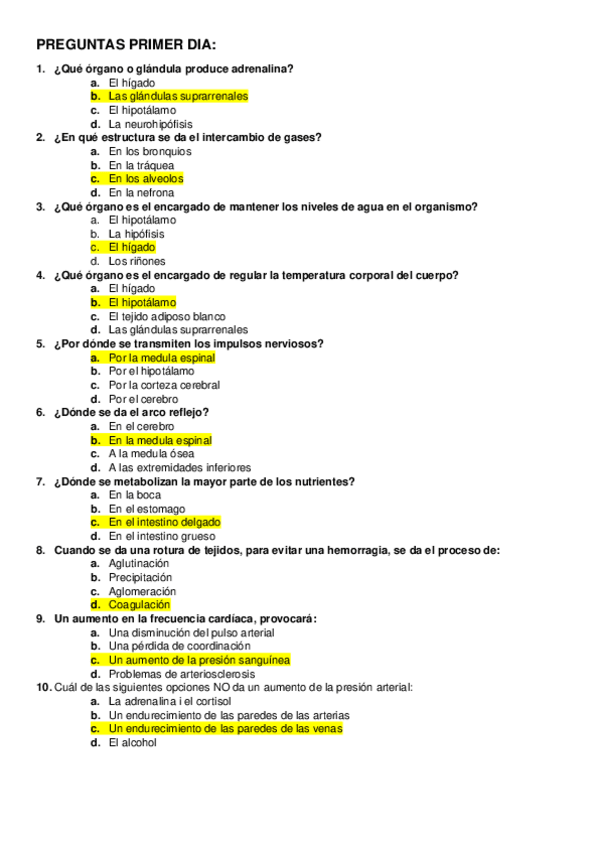 PREGUNTAS PRIMER DIA:

1. ¿Qué órgano o glándula produce adrenalina?
a. El hígado
b. Las glándulas suprarrenales
c. El hipotálamo
d. La neurohipófisis

2. ¿En qué estructura se da el intercambio de gases?
a. En los bronquios
b. En la tráquea
c. En los alveolos
d. En la nefrona

3. ¿Qué órgano es el encargado de mantener los niveles de agua en el organismo?
a. El hipotálamo
b. La hipófisis
c. El hígado
d. Los riñones

4. ¿Qué órgano es el encargado de regular la temperatura corporal del cuerpo?
a. El hígado
b. El hipotálamo
c. El tejido adiposo blanco
d. Las glándulas suprarrenales

5. ¿Por dónde se transmiten los impulsos nerviosos?
a. Por la medula espinal
b. Por el hipotálamo
c. Por la corteza cerebral
d. Por el cerebro

6. ¿Dónde se da el arco reflejo?
a. En el cerebro
b. En la medula espinal
c. A la medula ósea
d. A las extremidades inferiores

7. ¿Dónde se metabolizan la mayor parte de los nutrientes?
a. En la boca
b. En el estomago
c. En el intestino delgado
d. En el intestino grueso

8. Cuando se da una rotura de tejidos, para evitar una hemorragia, se da el proceso de:
a. Aglutinación
b. Precipitación
c. Aglomeración
d. Coagulación

9. Un aumento en la frecuencia cardíaca, provocará:
a. Una disminución del pulso arterial
b. Una pérdida de coordinación
c. Un aumento de la presión sanguínea
d. Problemas de arteriosclerosis

10. Cuál de las siguientes opciones NO da un aumento de la presión arterial:
a. La adrenalina i el cortisol
b. Un endurecimiento de las paredes de las arterias
c. Un endurecimiento de las paredes de las venas
d. El alcohol